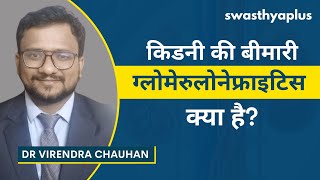 swasthyaplus

किडनी की बीमारी
ग्लोमेरुलोनेफ्राइटिस
क्या है?

DR VIRENDRA CHAUHAN